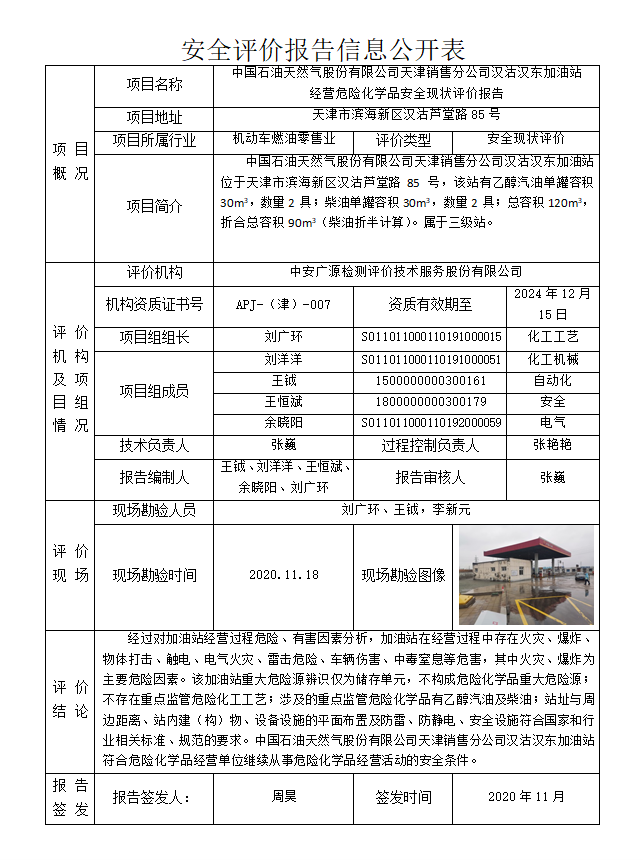 安全评价报告信息公开表

| 项目概况 | 项目名称 | 中国石油天然气股份有限公司天津销售分公司汉沽汉东加油站经营危险化学品安全现状评价报告 | | |
|---|---|---|---|---|
| | 项目地址 | 天津市滨海新区汉沽芦堂路 85 号 | | |
| | 项目所属行业 | 机动车燃油零售业 | 评价类型 | 安全现状评价 |
| | 项目简介 | 中国石油天然气股份有限公司天津销售分公司汉沽汉东加油站位于天津市滨海新区汉沽芦堂路 85 号，该站有乙醇汽油单罐容积 30m³，数量 2 具；柴油单罐容积 30m³，数量 2 具；总容积 120m³，折合总容积 90m³（柴油折半计算）。属于三级站。 | | |
| 评价机构及项目组情况 | 评价机构 | 中安广源检测评价技术服务股份有限公司 | | |
| | 机构资质证书号 | APJ-（津）-007 | 资质有效期至 | 2024 年 12 月 15 日 |
| | 项目组组长 | 刘广环 | S011011000110191000015 | 化工工艺 |
| | 项目组成员 | 刘洋洋 | S011011000110191000051 | 化工机械 |
| | | 王铖 | 1500000000300161 | 自动化 |
| | | 王恒斌 | 1800000000300179 | 安全 |
| | | 余晓阳 | S011011000110192000059 | 电气 |
| | 技术负责人 | 张巍 | 过程控制负责人 | 张艳艳 |
| | 报告编制人 | 王铖、刘洋洋、王恒斌、余晓阳、刘广环 | 报告审核人 | 张巍 |
| 评价现场 | 现场勘验人员 | 刘广环、王铖，李新元 | | |
| | 现场勘验时间 | 2020.11.18 | 现场勘验图像 | |
| 评价结论 | 经过对加油站经营过程危险、有害因素分析，加油站在经营过程中存在火灾、爆炸、物体打击、触电、电气火灾、雷击危险、车辆伤害、中毒窒息等危害，其中火灾、爆炸为主要危险因素。该加油站重大危险源辨识仅为储存单元，不构成危险化学品重大危险源；不存在重点监管危险化工工艺；涉及的重点监管危险化学品有乙醇汽油及柴油；站址与周边距离、站内建（构）物、设备设施的平面布置及防雷、防静电、安全设施符合国家和行业相关标准、规范的要求。中国石油天然气股份有限公司天津销售分公司汉沽汉东加油站符合危险化学品经营单位继续从事危险化学品经营活动的安全条件。 | | | |
| 报告签发 | 报告签发人： | 周昊 | 签发时间 | 2020 年 11 月 |